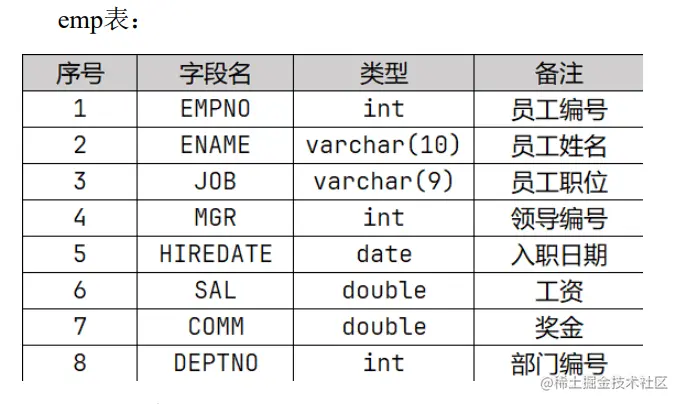 emp表：

| 序号 | 字段名 | 类型 | 备注 |
|---|---|---|---|
| 1 | EMPNO | int | 员工编号 |
| 2 | ENAME | varchar(10) | 员工姓名 |
| 3 | JOB | varchar(9) | 员工职位 |
| 4 | MGR | int | 领导编号 |
| 5 | HIREDATE | date | 入职日期 |
| 6 | SAL | double | 工资 |
| 7 | COMM | double | 奖金 |
| 8 | DEPTNO | int | 部门编号 |

@稀土掘金技术社区